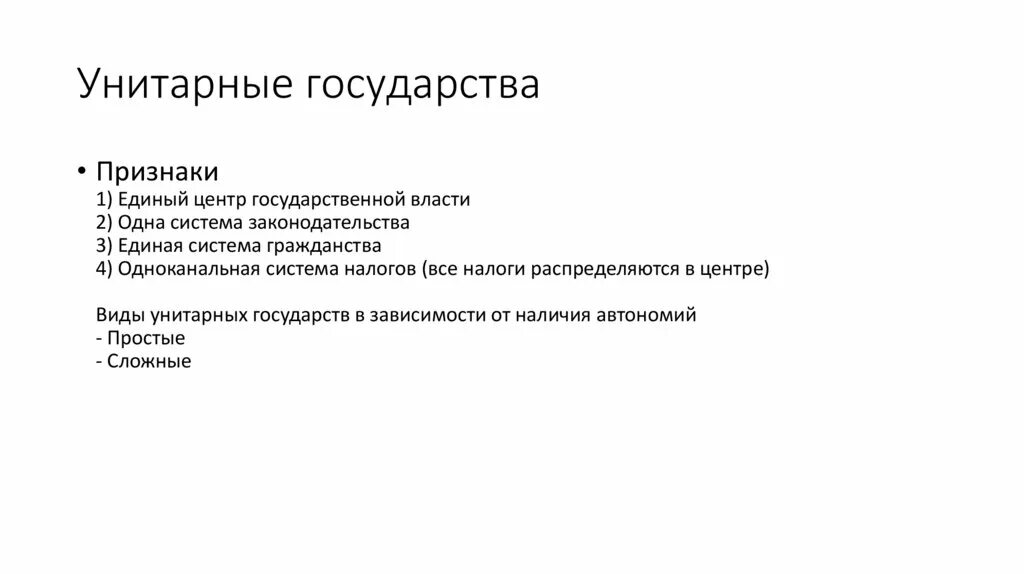 Унитарные государства

• Признаки
1) Единый центр государственной власти
2) Одна система законодательства
3) Единая система гражданства
4) Одноканальная система налогов (все налоги распределяются в центре)

Виды унитарных государств в зависимости от наличия автономий
- Простые
- Сложные